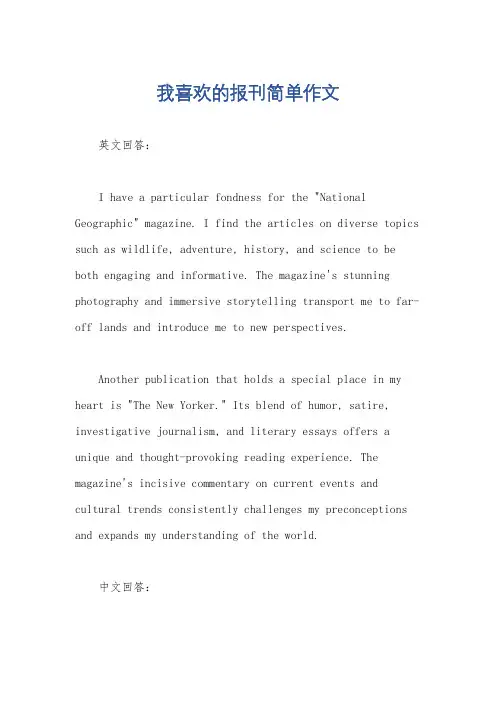 我喜欢的报刊简单作文

英文回答：

I have a particular fondness for the "National Geographic" magazine. I find the articles on diverse topics such as wildlife, adventure, history, and science to be both engaging and informative. The magazine's stunning photography and immersive storytelling transport me to far-off lands and introduce me to new perspectives.

Another publication that holds a special place in my heart is "The New Yorker." Its blend of humor, satire, investigative journalism, and literary essays offers a unique and thought-provoking reading experience. The magazine's incisive commentary on current events and cultural trends consistently challenges my preconceptions and expands my understanding of the world.

中文回答：